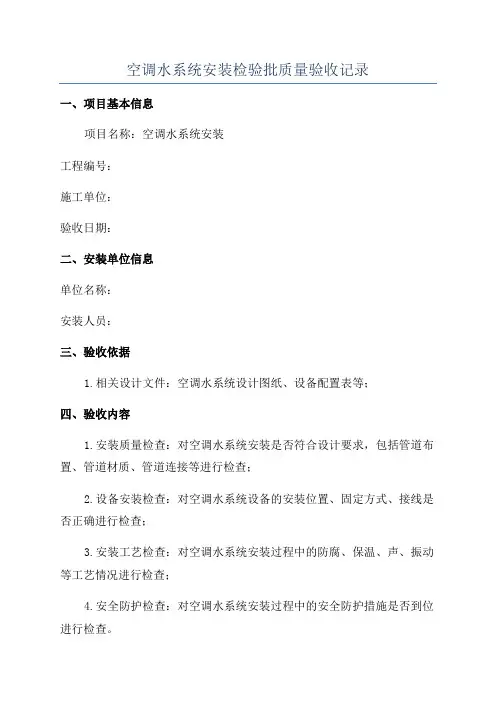 空调水系统安装检验批质量验收记录

一、项目基本信息

项目名称：空调水系统安装

工程编号：

施工单位：

验收日期：

二、安装单位信息

单位名称：

安装人员：

三、验收依据

1.相关设计文件：空调水系统设计图纸、设备配置表等；

四、验收内容

1.安装质量检查：对空调水系统安装是否符合设计要求，包括管道布置、管道材质、管道连接等进行检查；

2.设备安装检查：对空调水系统设备的安装位置、固定方式、接线是否正确进行检查；

3.安装工艺检查：对空调水系统安装过程中的防腐、保温、声、振动等工艺情况进行检查；

4.安全防护检查：对空调水系统安装过程中的安全防护措施是否到位进行检查。